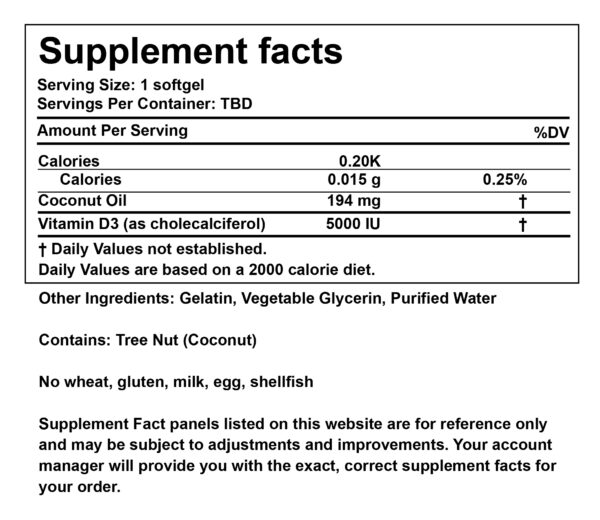 Supplement facts

Serving Size: 1 softgel
Servings Per Container: TBD

| Amount Per Serving | | %DV |
|---|---|---|
| Calories | 0.20K | |
| Calories | 0.015 g | 0.25% |
| Coconut Oil | 194 mg | † |
| Vitamin D3 (as cholecalciferol) | 5000 IU | † |

† Daily Values not established.
Daily Values are based on a 2000 calorie diet.

Other Ingredients: Gelatin, Vegetable Glycerin, Purified Water

Contains: Tree Nut (Coconut)

No wheat, gluten, milk, egg, shellfish

Supplement Fact panels listed on this website are for reference only and may be subject to adjustments and improvements. Your account manager will provide you with the exact, correct supplement facts for your order.